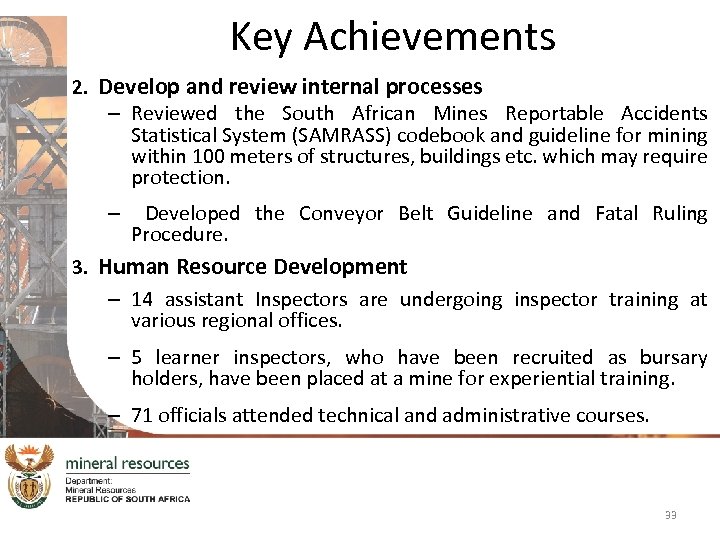 Key Achievements

2. Develop and review internal processes

– Reviewed the South African Mines Reportable Accidents Statistical System (SAMRASS) codebook and guideline for mining within 100 meters of structures, buildings etc. which may require protection.

– Developed the Conveyor Belt Guideline and Fatal Ruling Procedure.

3. Human Resource Development

– 14 assistant Inspectors are undergoing inspector training at various regional offices.

– 5 learner inspectors, who have been recruited as bursary holders, have been placed at a mine for experiential training.

– 71 officials attended technical and administrative courses.

mineral resources
Department:
Mineral Resources
REPUBLIC OF SOUTH AFRICA

33